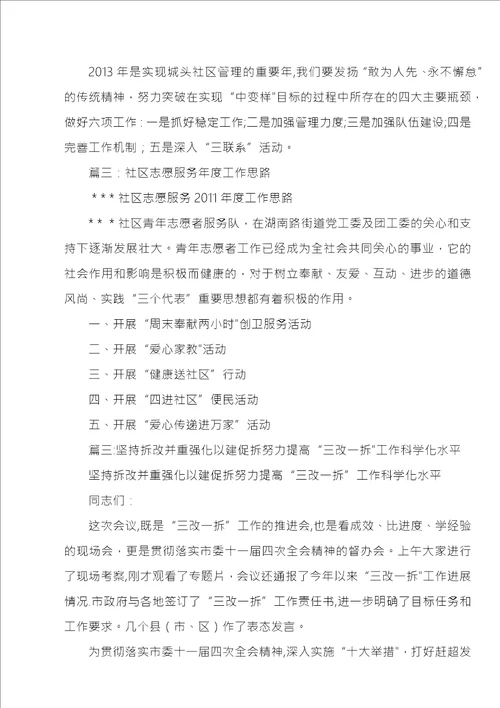 2013 年是实现城头社区管理的重要年,我们要发扬“敢为人先、永不懈怠”的传统精神，努力突破在实现“中变样”目标的过程中所存在的四大主要瓶颈，做好六项工作：一是抓好稳定工作;二是加强管理力度;三是加强队伍建设;四是完善工作机制；五是深入“三联系”活动。

篇三：社区志愿服务年度工作思路

＊＊＊社区志愿服务 2011 年度工作思路

＊＊＊社区青年志愿者服务队，在湖南路街道党工委及团工委的关心和支持下逐渐发展壮大。青年志愿者工作已经成为全社会共同关心的事业，它的社会作用和影响是积极而健康的，对于树立奉献、友爱、互动、进步的道德风尚、实践“三个代表”重要思想都有着积极的作用。

一、开展“周末奉献两小时”创卫服务活动

二、开展“爱心家教”活动

三、开展“健康送社区”行动

四、开展“四进社区”便民活动

五、开展“爱心传递进万家”活动

篇三:坚持拆改并重强化以建促拆努力提高“三改一拆”工作科学化水平

坚持拆改并重强化以建促拆努力提高“三改一拆”工作科学化水平

同志们：

这次会议,既是“三改一拆”工作的推进会,也是看成效、比进度、学经验的现场会，更是贯彻落实市委十一届四次全会精神的督办会。上午大家进行了现场考察,刚才观看了专题片，会议还通报了今年以来“三改一拆”工作进展情况.市政府与各地签订了“三改一拆”工作责任书,进一步明确了目标任务和工作要求。几个县（市、区）作了表态发言。

为贯彻落实市委十一届四次全会精神,深入实施“十大举措”，打好赶超发